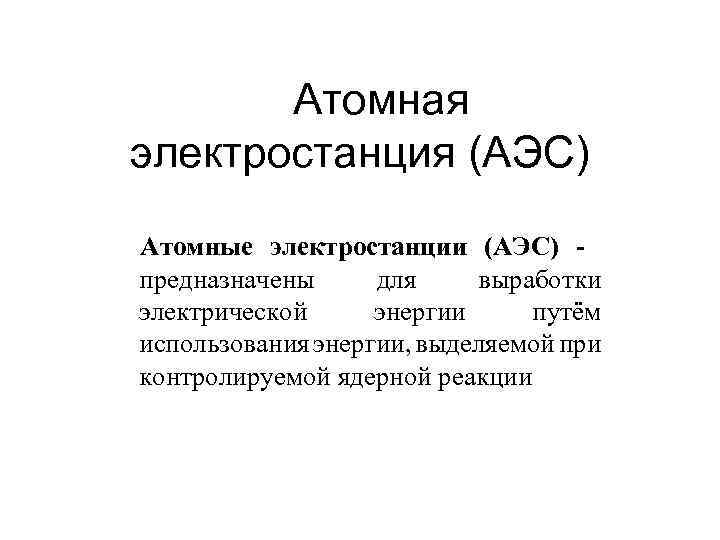 Атомная электростанция (АЭС)

Атомные электростанции (АЭС) - предназначены для выработки электрической энергии путём использования энергии, выделяемой при контролируемой ядерной реакции